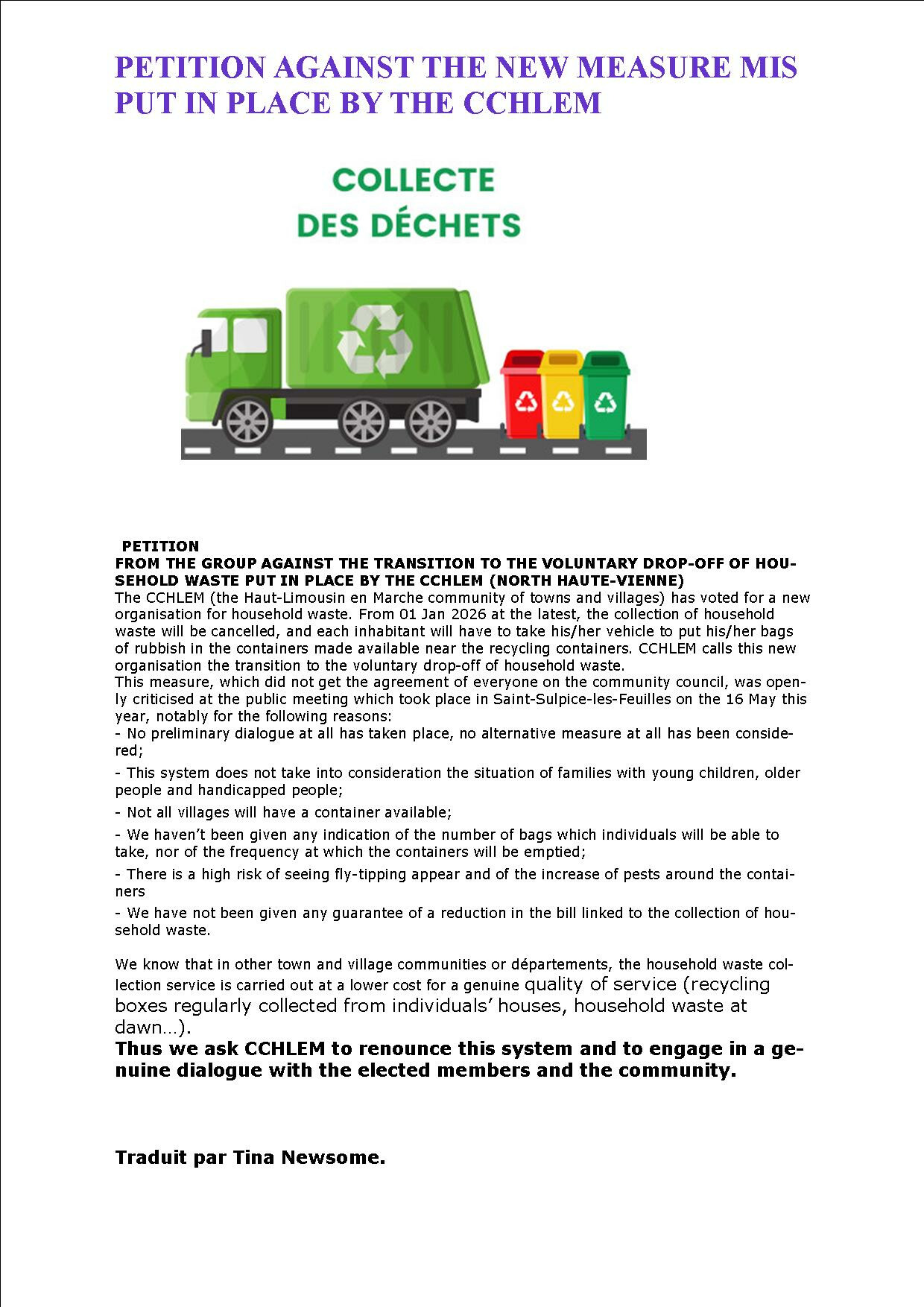 PETITION AGAINST THE NEW MEASURE MIS PUT IN PLACE BY THE CCHLEM

COLLECTE
DES DÉCHETS

PETITION
FROM THE GROUP AGAINST THE TRANSITION TO THE VOLUNTARY DROP-OFF OF HOUSEHOLD WASTE PUT IN PLACE BY THE CCHLEM (NORTH HAUTE-VIENNE)
The CCHLEM (the Haut-Limousin en Marche community of towns and villages) has voted for a new organisation for household waste. From 01 Jan 2026 at the latest, the collection of household waste will be cancelled, and each inhabitant will have to take his/her vehicle to put his/her bags of rubbish in the containers made available near the recycling containers. CCHLEM calls this new organisation the transition to the voluntary drop-off of household waste.
This measure, which did not get the agreement of everyone on the community council, was openly criticised at the public meeting which took place in Saint-Sulpice-les-Feuilles on the 16 May this year, notably for the following reasons:
- No preliminary dialogue at all has taken place, no alternative measure at all has been considered;
- This system does not take into consideration the situation of families with young children, older people and handicapped people;
- Not all villages will have a container available;
- We haven't been given any indication of the number of bags which individuals will be able to take, nor of the frequency at which the containers will be emptied;
- There is a high risk of seeing fly-tipping appear and of the increase of pests around the containers
- We have not been given any guarantee of a reduction in the bill linked to the collection of household waste.

We know that in other town and village communities or départements, the household waste collection service is carried out at a lower cost for a genuine quality of service (recycling boxes regularly collected from individuals' houses, household waste at dawn…).
Thus we ask CCHLEM to renounce this system and to engage in a genuine dialogue with the elected members and the community.

Traduit par Tina Newsome.